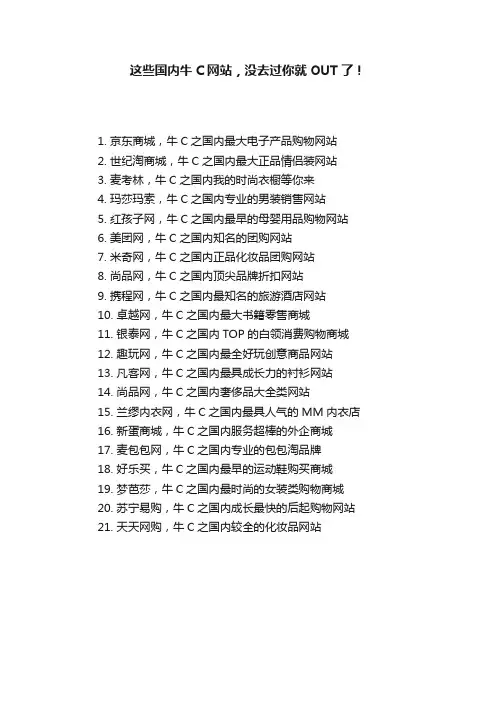 这些国内牛 C 网站，没去过你就 OUT 了！

1. 京东商城，牛 C 之国内最大电子产品购物网站
2. 世纪淘商城，牛 C 之国内最大正品情侣装网站
3. 麦考林，牛 C 之国内我的时尚衣橱等你来
4. 玛莎玛索，牛 C 之国内专业的男装销售网站
5. 红孩子网，牛 C 之国内最早的母婴用品购物网站
6. 美团网，牛 C 之国内知名的团购网站
7. 米奇网，牛 C 之国内正品化妆品团购网站
8. 尚品网，牛 C 之国内顶尖品牌折扣网站
9. 携程网，牛 C 之国内最知名的旅游酒店网站
10. 卓越网，牛 C 之国内最大书籍零售商城
11. 银泰网，牛 C 之国内 TOP 的白领消费购物商城
12. 趣玩网，牛 C 之国内最全好玩创意商品网站
13. 凡客网，牛 C 之国内最具成长力的衬衫网站
14. 尚品网，牛 C 之国内奢侈品大全类网站
15. 兰缪内衣网，牛 C 之国内最具人气的 MM 内衣店
16. 新蛋商城，牛 C 之国内服务超棒的外企商城
17. 麦包包网，牛 C 之国内专业的包包淘品牌
18. 好乐买，牛 C 之国内最早的运动鞋购买商城
19. 梦芭莎，牛 C 之国内最时尚的女装类购物商城
20. 苏宁易购，牛 C 之国内成长最快的后起购物网站
21. 天天网购，牛 C 之国内较全的化妆品网站